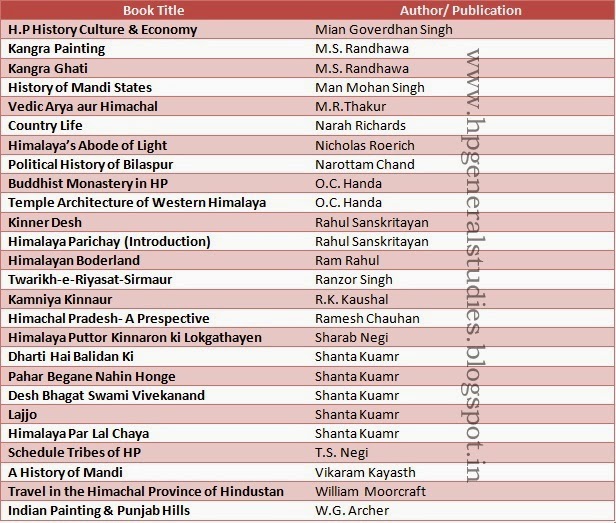 | Book Title | Author/ Publication |
|---|---|
| H.P History Culture & Economy | Mian Goverdhan Singh |
| Kangra Painting | M.S. Randhawa |
| Kangra Ghati | M.S. Randhawa |
| History of Mandi States | Man Mohan Singh |
| Vedic Arya aur Himachal | M.R.Thakur |
| Country Life | Narah Richards |
| Himalaya's Abode of Light | Nicholas Roerich |
| Political History of Bilaspur | Narottam Chand |
| Buddhist Monastery in HP | O.C. Handa |
| Temple Architecture of Western Himalaya | O.C. Handa |
| Kinner Desh | Rahul Sanskritayan |
| Himalaya Parichay (Introduction) | Rahul Sanskritayan |
| Himalayan Boderland | Ram Rahul |
| Twarikh-e-Riyasat-Sirmaur | Ranzor Singh |
| Kamniya Kinnaur | R.K. Kaushal |
| Himachal Pradesh- A Prespective | Ramesh Chauhan |
| Himalaya Puttor Kinnaron ki Lokgathayen | Sharab Negi |
| Dharti Hai Balidan Ki | Shanta Kuamr |
| Pahar Begane Nahin Honge | Shanta Kuamr |
| Desh Bhagat Swami Vivekanand | Shanta Kuamr |
| Lajjo | Shanta Kuamr |
| Himalaya Par Lal Chaya | Shanta Kuamr |
| Schedule Tribes of HP | T.S. Negi |
| A History of Mandi | Vikaram Kayasth |
| Travel in the Himachal Province of Hindustan | William Moorcraft |
| Indian Painting & Punjab Hills | W.G. Archer |

www.hpgeneralstudies.blogspot.in